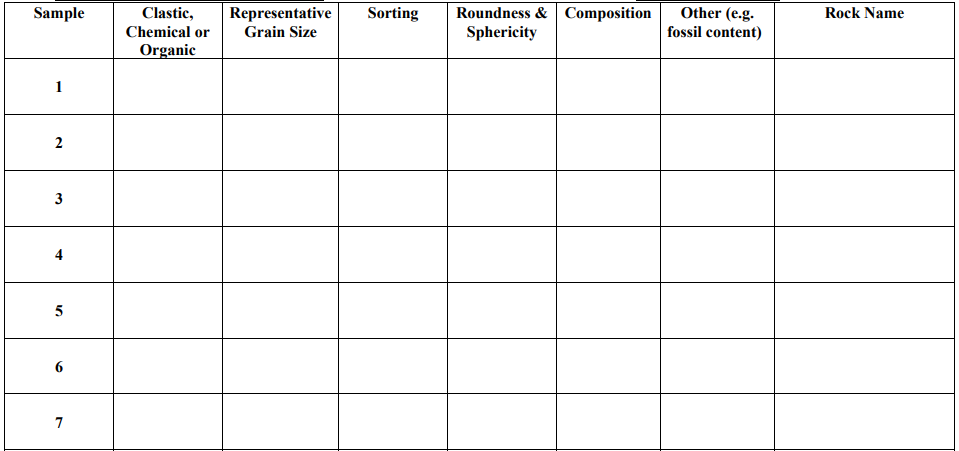 | Sample | Clastic, Chemical or Organic | Representative Grain Size | Sorting | Roundness & Sphericity | Composition | Other (e.g. fossil content) | Rock Name |
|---|---|---|---|---|---|---|---|
| 1 | | | | | | | |
| 2 | | | | | | | |
| 3 | | | | | | | |
| 4 | | | | | | | |
| 5 | | | | | | | |
| 6 | | | | | | | |
| 7 | | | | | | | |